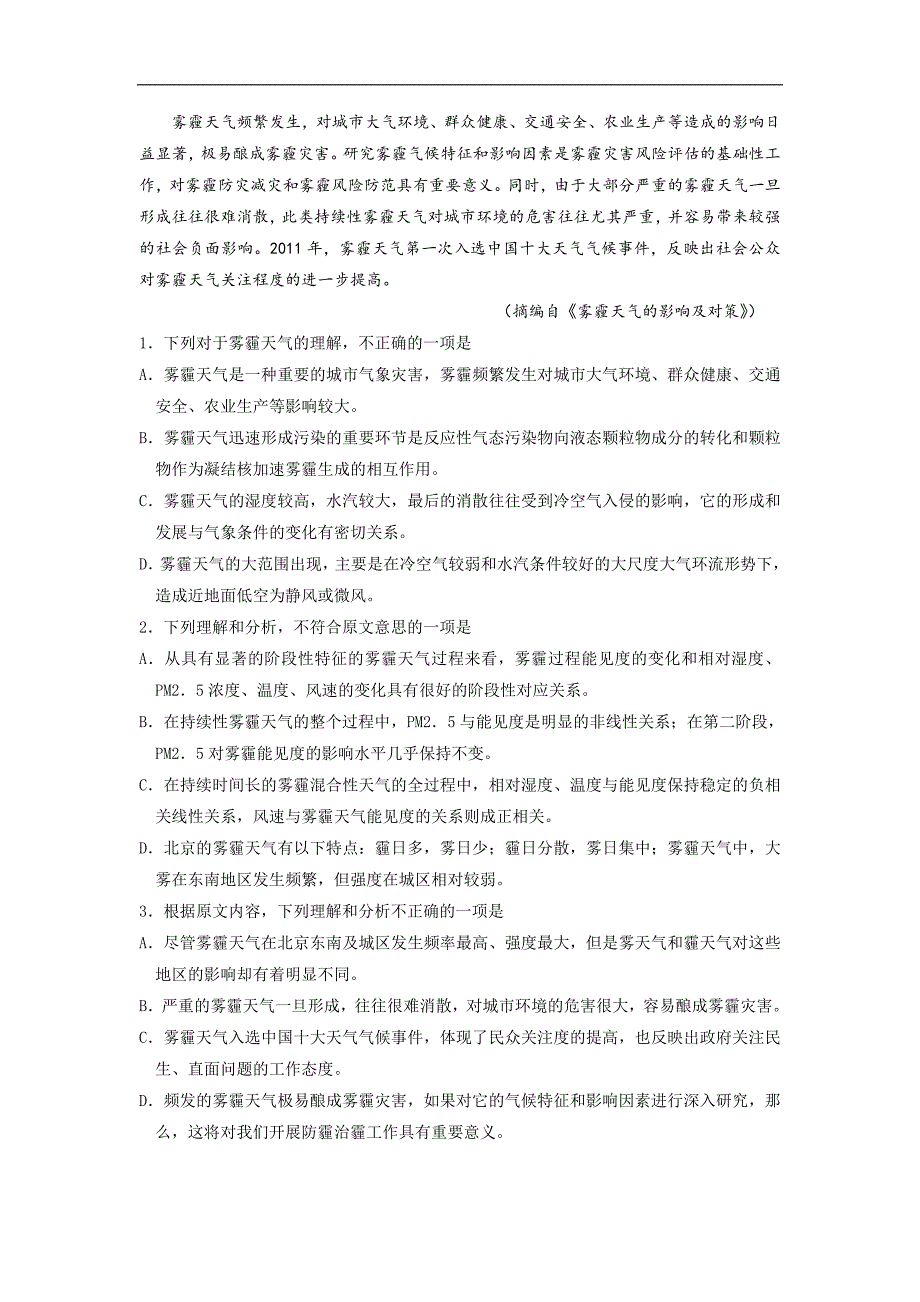 雾霾天气频繁发生，对城市大气环境、群众健康、交通安全、农业生产等造成的影响日益显著，极易酿成雾霾灾害。研究雾霾气候特征和影响因素是雾霾灾害风险评估的基础性工作，对雾霾防灾减灾和雾霾风险防范具有重要意义。同时，由于大部分严重的雾霾天气一旦形成往往很难消散，此类持续性雾霾天气对城市环境的危害往往尤其严重，并容易带来较强的社会负面影响。2011 年，雾霾天气第一次入选中国十大天气气候事件，反映出社会公众对雾霾天气关注程度的进一步提高。

（摘编自《雾霾天气的影响及对策》）

1．下列对于雾霾天气的理解，不正确的一项是

A．雾霾天气是一种重要的城市气象灾害，雾霾频繁发生对城市大气环境、群众健康、交通安全、农业生产等影响较大。

B．雾霾天气迅速形成污染的重要环节是反应性气态污染物向液态颗粒物成分的转化和颗粒物作为凝结核加速雾霾生成的相互作用。

C．雾霾天气的湿度较高，水汽较大，最后的消散往往受到冷空气入侵的影响，它的形成和发展与气象条件的变化有密切关系。

D．雾霾天气的大范围出现，主要是在冷空气较弱和水汽条件较好的大尺度大气环流形势下，造成近地面低空为静风或微风。

2．下列理解和分析，不符合原文意思的一项是

A．从具有显著的阶段性特征的雾霾天气过程来看，雾霾过程能见度的变化和相对湿度、PM2．5 浓度、温度、风速的变化具有很好的阶段性对应关系。

B．在持续性雾霾天气的整个过程中，PM2．5 与能见度是明显的非线性关系；在第二阶段，PM2．5 对雾霾能见度的影响水平几乎保持不变。

C．在持续时间长的雾霾混合性天气的全过程中，相对湿度、温度与能见度保持稳定的负相关线性关系，风速与雾霾天气能见度的关系则成正相关。

D．北京的雾霾天气有以下特点：霾日多，雾日少；霾日分散，雾日集中；雾霾天气中，大雾在东南地区发生频繁，但强度在城区相对较弱。

3．根据原文内容，下列理解和分析不正确的一项是

A．尽管雾霾天气在北京东南及城区发生频率最高、强度最大，但是雾天气和霾天气对这些地区的影响却有着明显不同。

B．严重的雾霾天气一旦形成，往往很难消散，对城市环境的危害很大，容易酿成雾霾灾害。

C．雾霾天气入选中国十大天气气候事件，体现了民众关注度的提高，也反映出政府关注民生、直面问题的工作态度。

D．频发的雾霾天气极易酿成雾霾灾害，如果对它的气候特征和影响因素进行深入研究，那么，这将对我们开展防霾治霾工作具有重要意义。